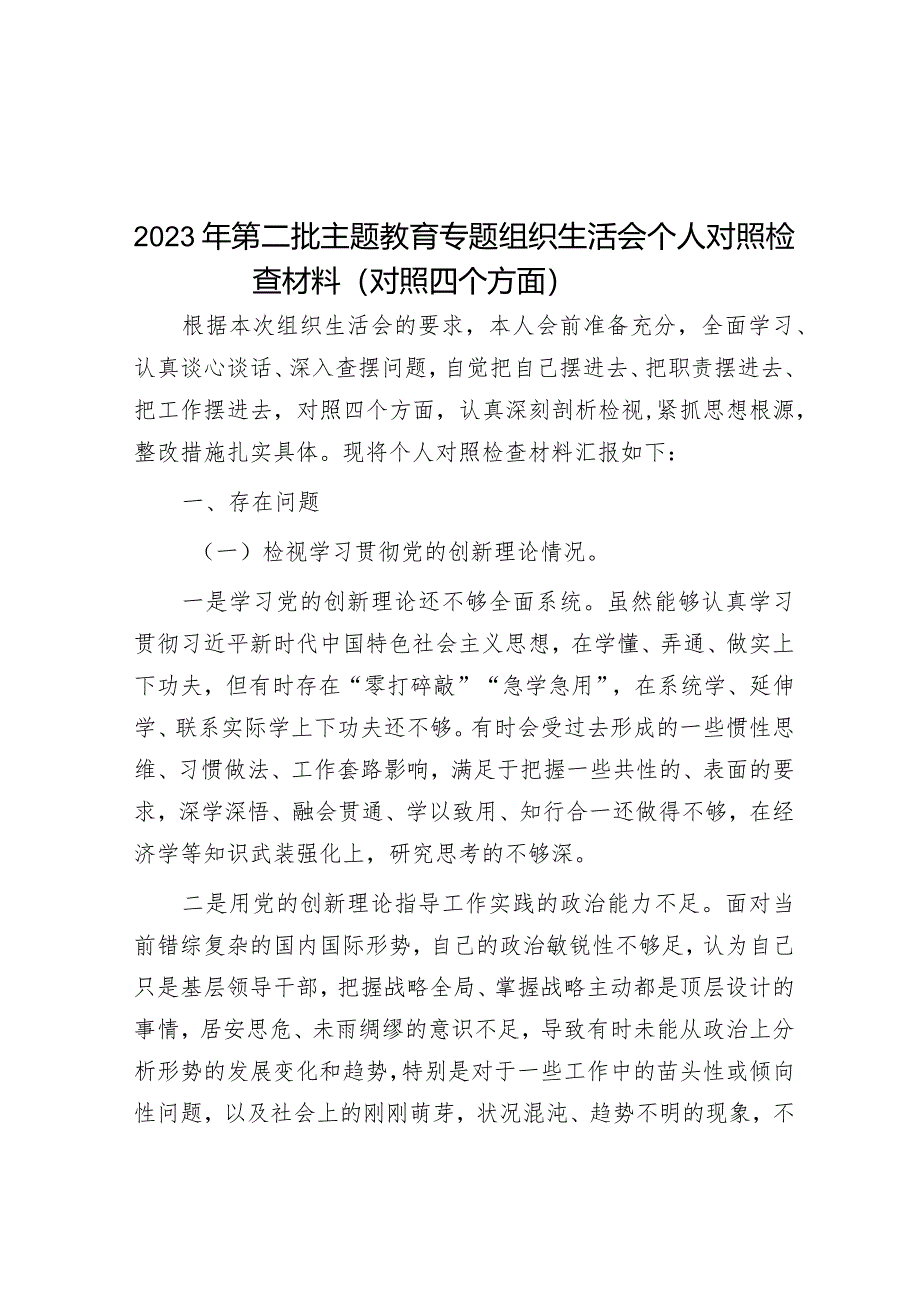 2023年第二批主题教育专题组织生活会个人对照检查材料（对照四个方面）

根据本次组织生活会的要求，本人会前准备充分，全面学习、认真谈心谈话、深入查摆问题，自觉把自己摆进去、把职责摆进去、把工作摆进去，对照四个方面，认真深刻剖析检视，紧抓思想根源，整改措施扎实具体。现将个人对照检查材料汇报如下：

一、存在问题

（一）检视学习贯彻党的创新理论情况。

一是学习党的创新理论还不够全面系统。虽然能够认真学习贯彻习近平新时代中国特色社会主义思想，在学懂、弄通、做实上下功夫，但有时存在“零打碎敲”“急学急用”，在系统学、延伸学、联系实际学上下功夫还不够。有时会受过去形成的一些惯性思维、习惯做法、工作套路影响，满足于把握一些共性的、表面的要求，深学深悟、融会贯通、学以致用、知行合一还做得不够，在经济学等知识武装强化上，研究思考的不够深。

二是用党的创新理论指导工作实践的政治能力不足。面对当前错综复杂的国内国际形势，自己的政治敏锐性不够足，认为自己只是基层领导干部，把握战略全局、掌握战略主动都是顶层设计的事情，居安思危、未雨绸缪的意识不足，导致有时未能从政治上分析形势的发展变化和趋势，特别是对于一些工作中的苗头性或倾向性问题，以及社会上的刚刚萌芽，状况混沌、趋势不明的现象，不